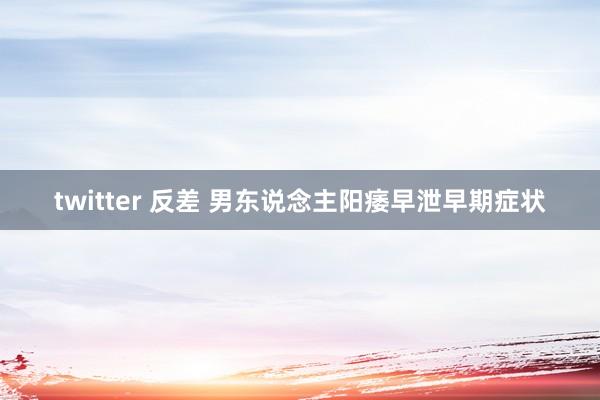 twitter 反差 男东说念主阳痿早泄早期症状